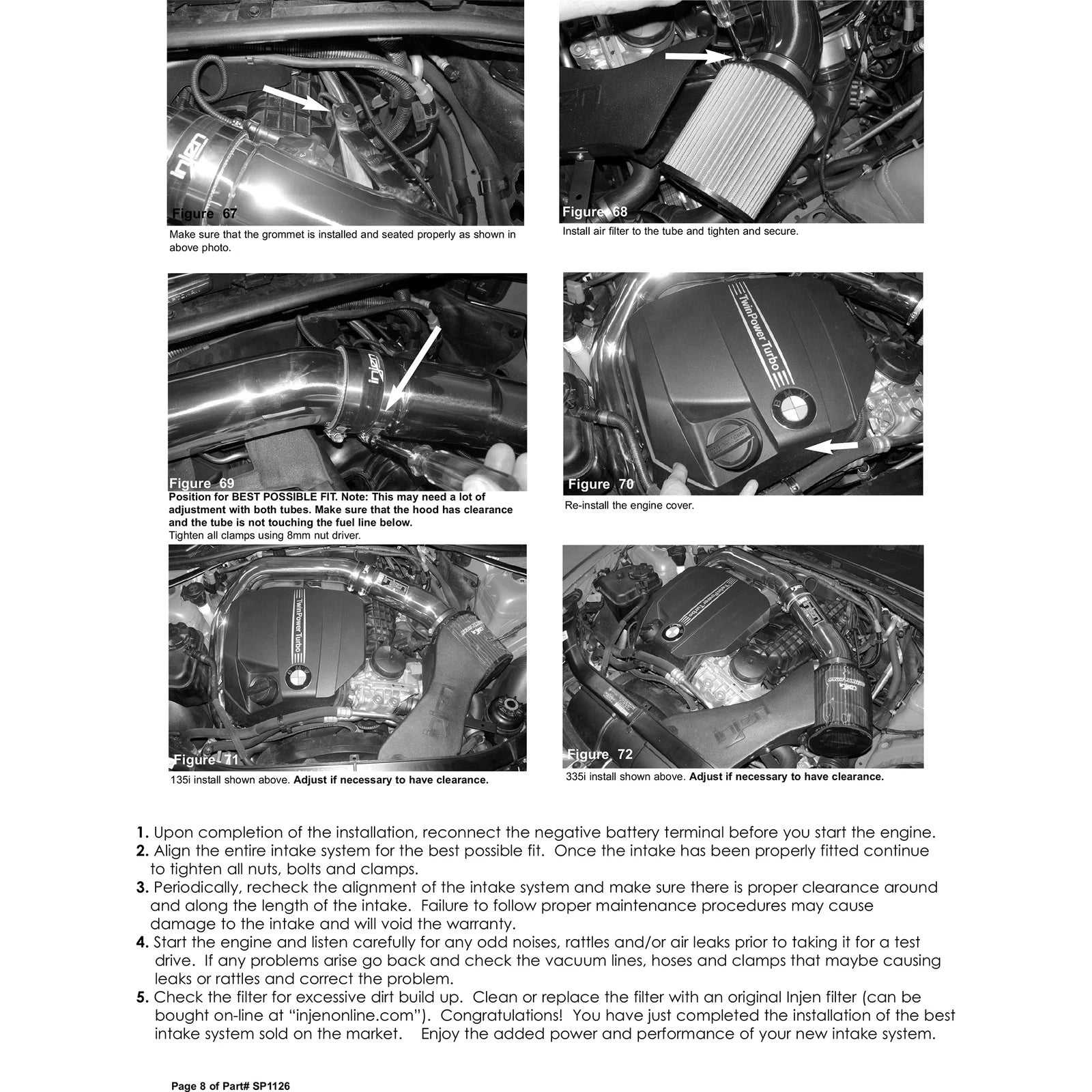 Figure 67

Make sure that the grommet is installed and seated properly as shown in above photo.

Figure 68

Install air filter to the tube and tighten and secure.

Figure 69

Position for BEST POSSIBLE FIT. Note: This may need a lot of adjustment with both tubes. Make sure that the hood has clearance and the tube is not touching the fuel line below.
Tighten all clamps using 8mm nut driver.

Figure 70

Re-install the engine cover.

Figure 71

135i install shown above. Adjust if necessary to have clearance.

Figure 72

335i install shown above. Adjust if necessary to have clearance.

1. Upon completion of the installation, reconnect the negative battery terminal before you start the engine.
2. Align the entire intake system for the best possible fit. Once the intake has been properly fitted continue to tighten all nuts, bolts and clamps.
3. Periodically, recheck the alignment of the intake system and make sure there is proper clearance around and along the length of the intake. Failure to follow proper maintenance procedures may cause damage to the intake and will void the warranty.
4. Start the engine and listen carefully for any odd noises, rattles and/or air leaks prior to taking it for a test drive. If any problems arise go back and check the vacuum lines, hoses and clamps that maybe causing leaks or rattles and correct the problem.
5. Check the filter for excessive dirt build up. Clean or replace the filter with an original Injen filter (can be bought on-line at "injenonline.com"). Congratulations! You have just completed the installation of the best intake system sold on the market. Enjoy the added power and performance of your new intake system.

Page 8 of Part# SP1126